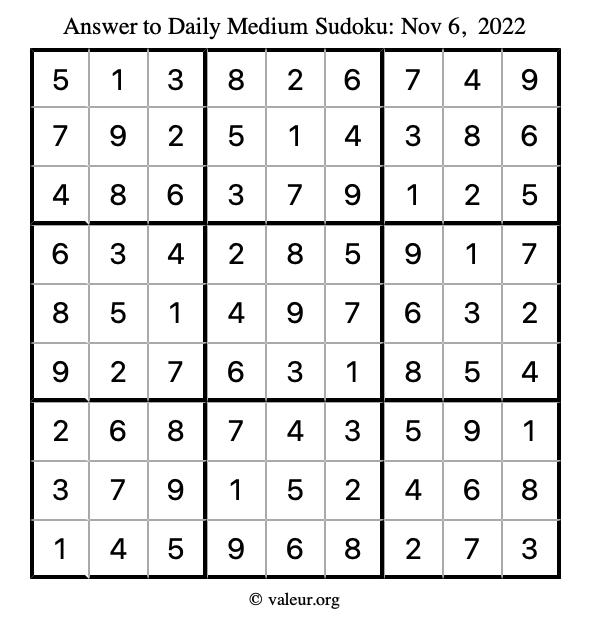 Answer to Daily Medium Sudoku: Nov 6, 2022

| | | | | | | | | |
|---|---|---|---|---|---|---|---|---|
| 5 | 1 | 3 | 8 | 2 | 6 | 7 | 4 | 9 |
| 7 | 9 | 2 | 5 | 1 | 4 | 3 | 8 | 6 |
| 4 | 8 | 6 | 3 | 7 | 9 | 1 | 2 | 5 |
| 6 | 3 | 4 | 2 | 8 | 5 | 9 | 1 | 7 |
| 8 | 5 | 1 | 4 | 9 | 7 | 6 | 3 | 2 |
| 9 | 2 | 7 | 6 | 3 | 1 | 8 | 5 | 4 |
| 2 | 6 | 8 | 7 | 4 | 3 | 5 | 9 | 1 |
| 3 | 7 | 9 | 1 | 5 | 2 | 4 | 6 | 8 |
| 1 | 4 | 5 | 9 | 6 | 8 | 2 | 7 | 3 |

© valeur.org